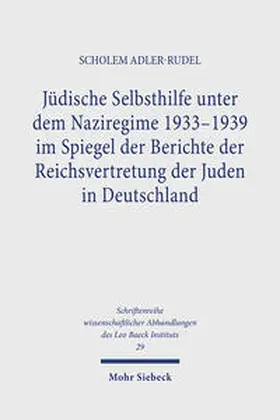 SCHOLEM ADLER-RUDEL

Jüdische Selbsthilfe unter dem Naziregime 1933–1939 im Spiegel der Berichte der Reichsvertretung der Juden in Deutschland

Schriftenreihe wissenschaftlicher Abhandlungen des Leo Baeck Instituts 29

Mohr Siebeck